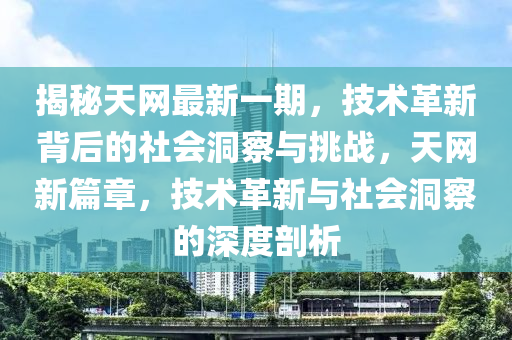 揭秘天网最新一期，技术革新背后的社会洞察与挑战，天网新篇章，技术革新与社会洞察的深度剖析